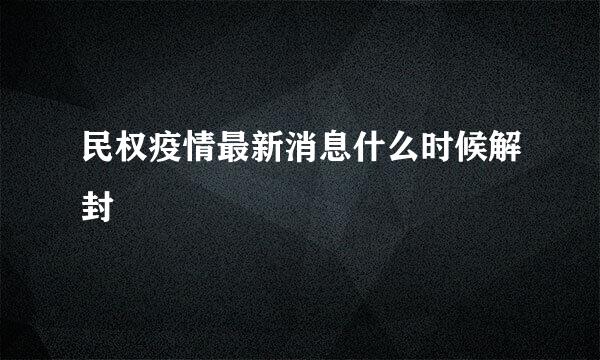 民权疫情最新消息什么时候解封